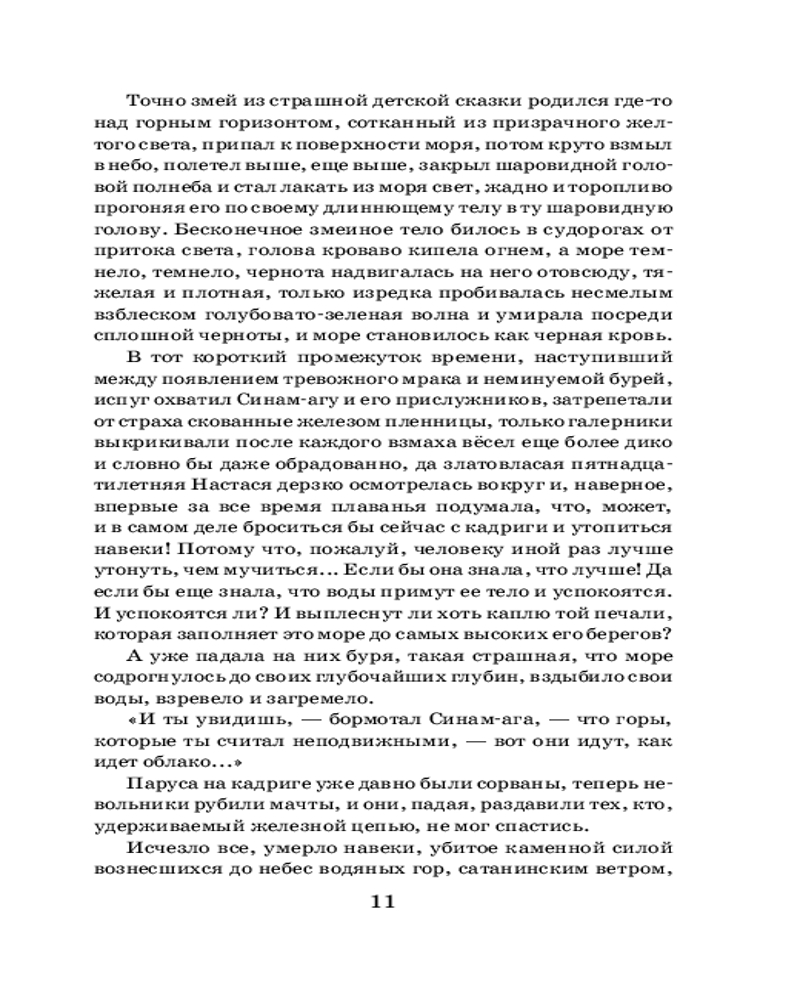 Точно змей из страшной детской сказки родился где-то над горным горизонтом, сотканный из призрачного желтого света, припал к поверхности моря, потом круто взмыл в небо, полетел выше, еще выше, закрыл шаровидной головой полнеба и стал лакать из моря свет, жадно и торопливо прогоняя его по своему длиннющему телу в ту шаровидную голову. Бесконечное змеиное тело билось в судорогах от притока света, голова кроваво кипела огнем, а море темнело, темнело, чернота надвигалась на него отовсюду, тяжелая и плотная, только изредка пробивалась несмелым взблеском голубовато-зеленая волна и умирала посреди сплошной черноты, и море становилось как черная кровь.

В тот короткий промежуток времени, наступивший между появлением тревожного мрака и неминуемой бурей, испуг охватил Синам-агу и его прислужников, затрепетали от страха скованные железом пленницы, только галерники выкрикивали после каждого взмаха вёсел еще более дико и словно бы даже обрадованно, да златовласая пятнадцатилетняя Настася дерзко осмотрелась вокруг и, наверное, впервые за все время плаванья подумала, что, может, и в самом деле броситься бы сейчас с кадриги и утопиться навеки! Потому что, пожалуй, человеку иной раз лучше утонуть, чем мучиться... Если бы она знала, что лучше! Да если бы еще знала, что воды примут ее тело и успокоятся. И успокоятся ли? И выплеснут ли хоть каплю той печали, которая заполняет это море до самых высоких его берегов?

А уже падала на них буря, такая страшная, что море содрогнулось до своих глубочайших глубин, вздыбило свои воды, взревело и загремело.

«И ты увидишь, — бормотал Синам-ага, — что горы, которые ты считал неподвижными, — вот они идут, как идет облако...»

Паруса на кадриге уже давно были сорваны, теперь невольники рубили мачты, и они, падая, раздавили тех, кто, удерживаемый железной цепью, не мог спастись.

Исчезло все, умерло навеки, убитое каменной силой вознесшихся до небес водяных гор, сатанинским ветром,

11